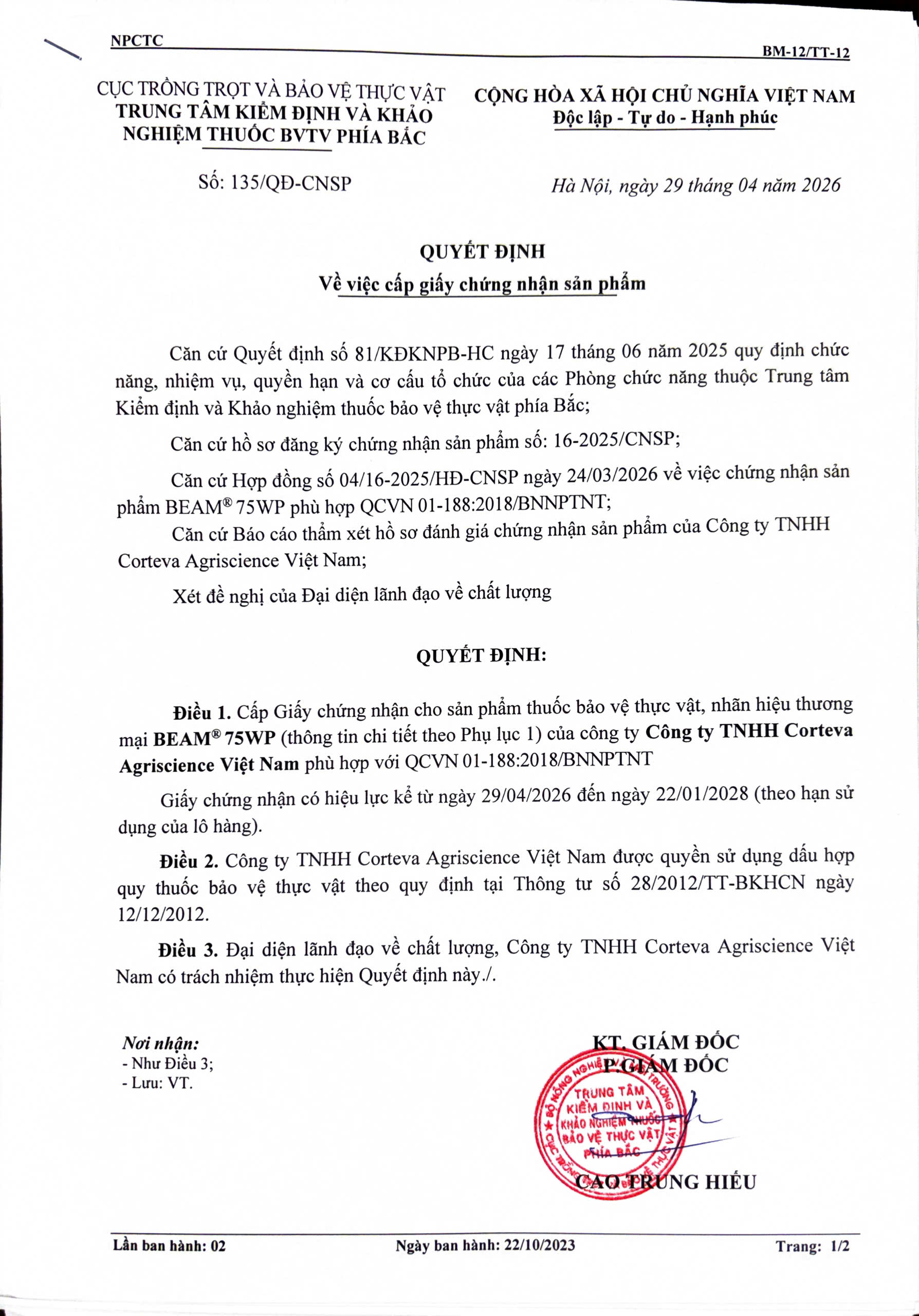 NPCTC

BM-12/TT-12

CỤC TRỒNG TRỌT VÀ BẢO VỆ THỰC VẬT
TRUNG TÂM KIỂM ĐỊNH VÀ KHẢO NGHIỆM THUỐC BVTV PHÍA BẮC

Số: 135/QĐ-CNSP

CỘNG HÒA XÃ HỘI CHỦ NGHĨA VIỆT NAM
Độc lập - Tự do - Hạnh phúc

Hà Nội, ngày 29 tháng 04 năm 2026

QUYẾT ĐỊNH
Về việc cấp giấy chứng nhận sản phẩm

Căn cứ Quyết định số 81/KĐKNPB-HC ngày 17 tháng 06 năm 2025 quy định chức năng, nhiệm vụ, quyền hạn và cơ cấu tổ chức của các Phòng chức năng thuộc Trung tâm Kiểm định và Khảo nghiệm thuốc bảo vệ thực vật phía Bắc;

Căn cứ hồ sơ đăng ký chứng nhận sản phẩm số: 16-2025/CNSP;

Căn cứ Hợp đồng số 04/16-2025/HĐ-CNSP ngày 24/03/2026 về việc chứng nhận sản phẩm BEAM® 75WP phù hợp QCVN 01-188:2018/BNNPTNT;

Căn cứ Báo cáo thẩm xét hồ sơ đánh giá chứng nhận sản phẩm của Công ty TNHH Corteva Agriscience Việt Nam;

Xét đề nghị của Đại diện lãnh đạo về chất lượng

QUYẾT ĐỊNH:

Điều 1. Cấp Giấy chứng nhận cho sản phẩm thuốc bảo vệ thực vật, nhãn hiệu thương mại BEAM® 75WP (thông tin chi tiết theo Phụ lục 1) của công ty Công ty TNHH Corteva Agriscience Việt Nam phù hợp với QCVN 01-188:2018/BNNPTNT

Giấy chứng nhận có hiệu lực kể từ ngày 29/04/2026 đến ngày 22/01/2028 (theo hạn sử dụng của lô hàng).

Điều 2. Công ty TNHH Corteva Agriscience Việt Nam được quyền sử dụng dấu hợp quy thuốc bảo vệ thực vật theo quy định tại Thông tư số 28/2012/TT-BKHCN ngày 12/12/2012.

Điều 3. Đại diện lãnh đạo về chất lượng, Công ty TNHH Corteva Agriscience Việt Nam có trách nhiệm thực hiện Quyết định này./.

Nơi nhận:
- Như Điều 3;
- Lưu: VT.

KT. GIÁM ĐỐC
P.GIÁM ĐỐC

TRUNG TÂM KIỂM ĐỊNH VÀ KHẢO NGHIỆM THUỐC BẢO VỆ THỰC VẬT PHÍA BẮC

CAO TRUNG HIẾU

Lần ban hành: 02
Ngày ban hành: 22/10/2023
Trang: 1/2